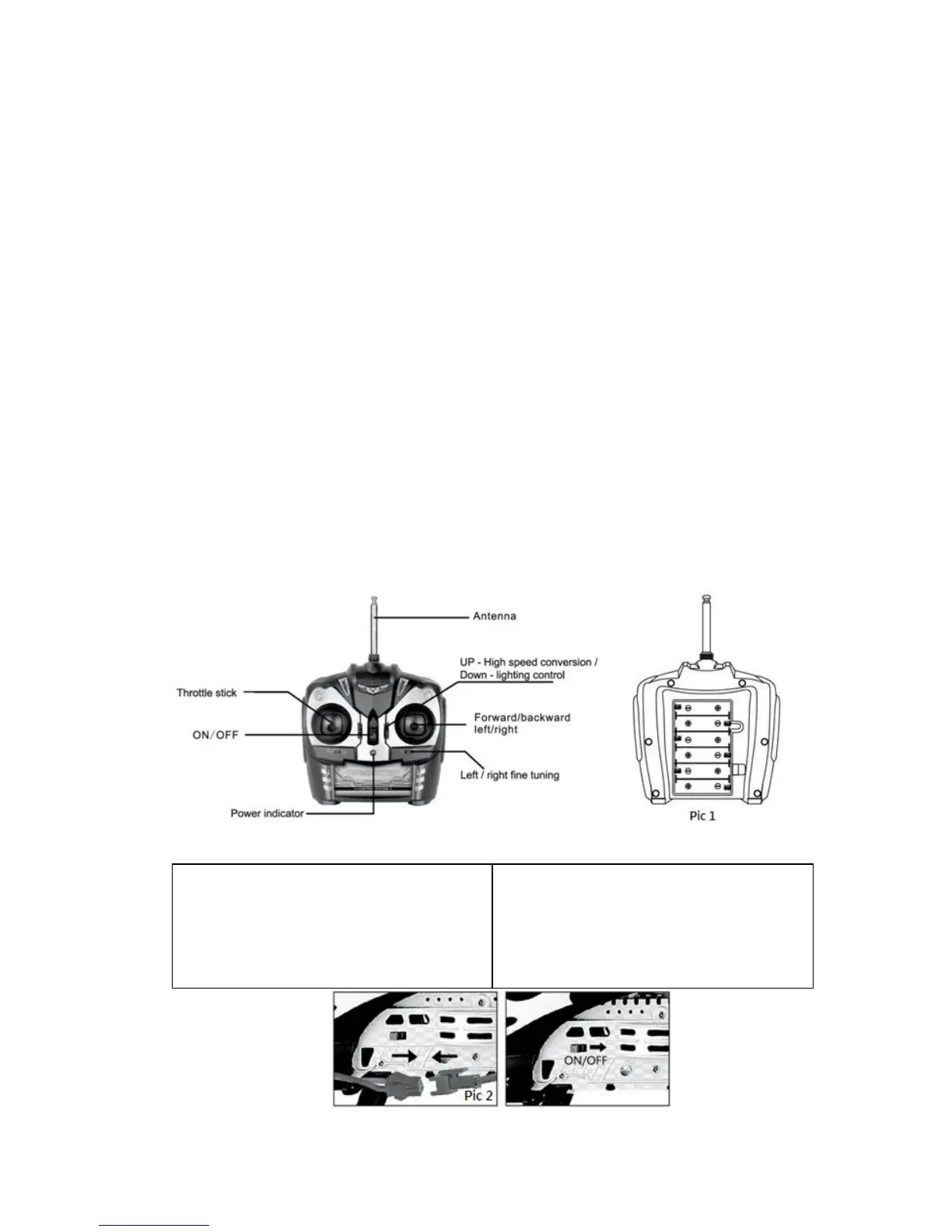 Antenna

UP - High speed conversion /
Down - lighting control

Throttle stick

Forward/backward
left/right

ON/OFF

Left / right fine tuning

Power indicator

Pic 1

Pic 2

ON/OFF